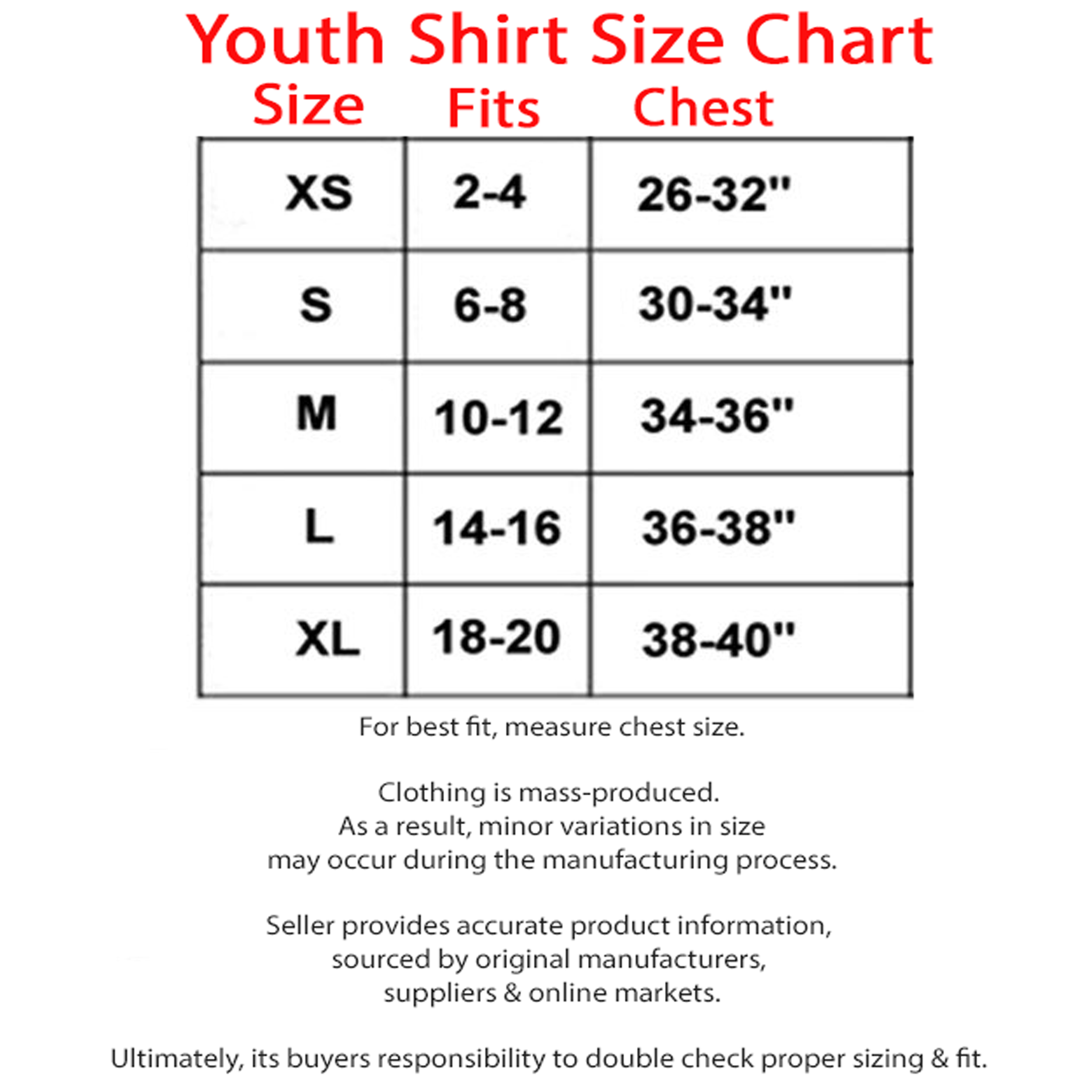 Youth Shirt Size Chart

| Size | Fits | Chest |
|---|---|---|
| XS | 2-4 | 26-32" |
| S | 6-8 | 30-34" |
| M | 10-12 | 34-36" |
| L | 14-16 | 36-38" |
| XL | 18-20 | 38-40" |

For best fit, measure chest size.

Clothing is mass-produced. As a result, minor variations in size may occur during the manufacturing process.

Seller provides accurate product information, sourced by original manufacturers, suppliers & online markets.

Ultimately, its buyers responsibility to double check proper sizing & fit.